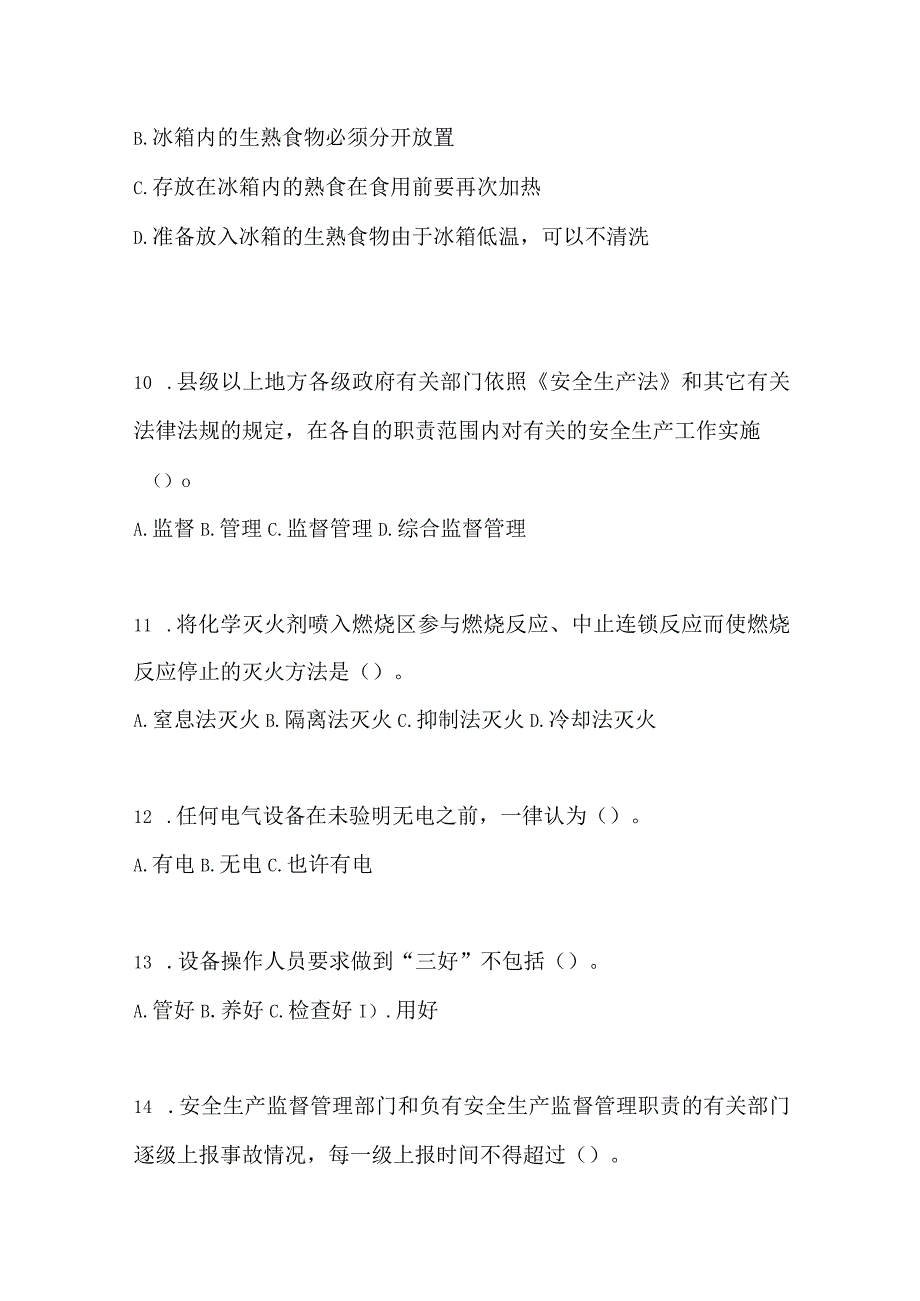 B.冰箱内的生熟食物必须分开放置

C.存放在冰箱内的熟食在食用前要再次加热

D.准备放入冰箱的生熟食物由于冰箱低温，可以不清洗

10 .县级以上地方各级政府有关部门依照《安全生产法》和其它有关法律法规的规定，在各自的职责范围内对有关的安全生产工作实施（）o

A.监督 B.管理 C.监督管理 D.综合监督管理

11 .将化学灭火剂喷入燃烧区参与燃烧反应、中止连锁反应而使燃烧反应停止的灭火方法是（）。

A.窒息法灭火 B.隔离法灭火 C.抑制法灭火 D.冷却法灭火

12 .任何电气设备在未验明无电之前，一律认为（）。

A.有电 B.无电 C.也许有电

13 .设备操作人员要求做到“三好”不包括（）。

A.管好 B.养好 C.检查好 I).用好

14 .安全生产监督管理部门和负有安全生产监督管理职责的有关部门逐级上报事故情况，每一级上报时间不得超过（）。